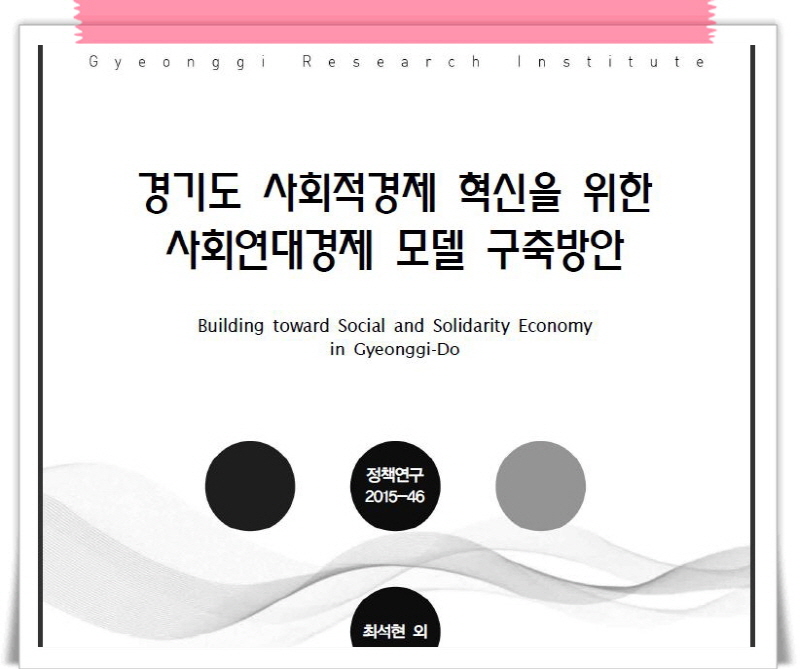 Gyeonggi Research Institute

경기도 사회적경제 혁신을 위한
사회연대경제 모델 구축방안

Building toward Social and Solidarity Economy
in Gyeonggi-Do

정책연구
2015-46

최석현 외